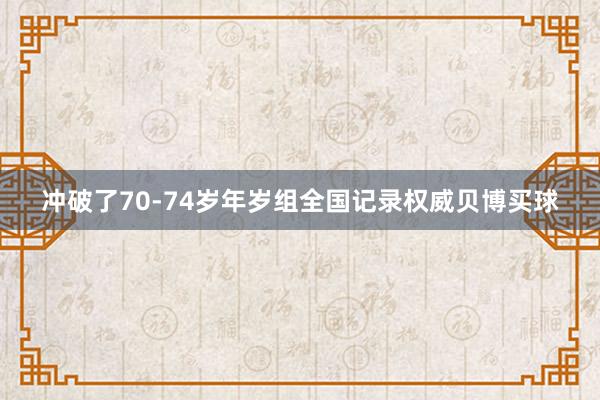 冲破了70-74岁年岁组全国记录权威贝博买球